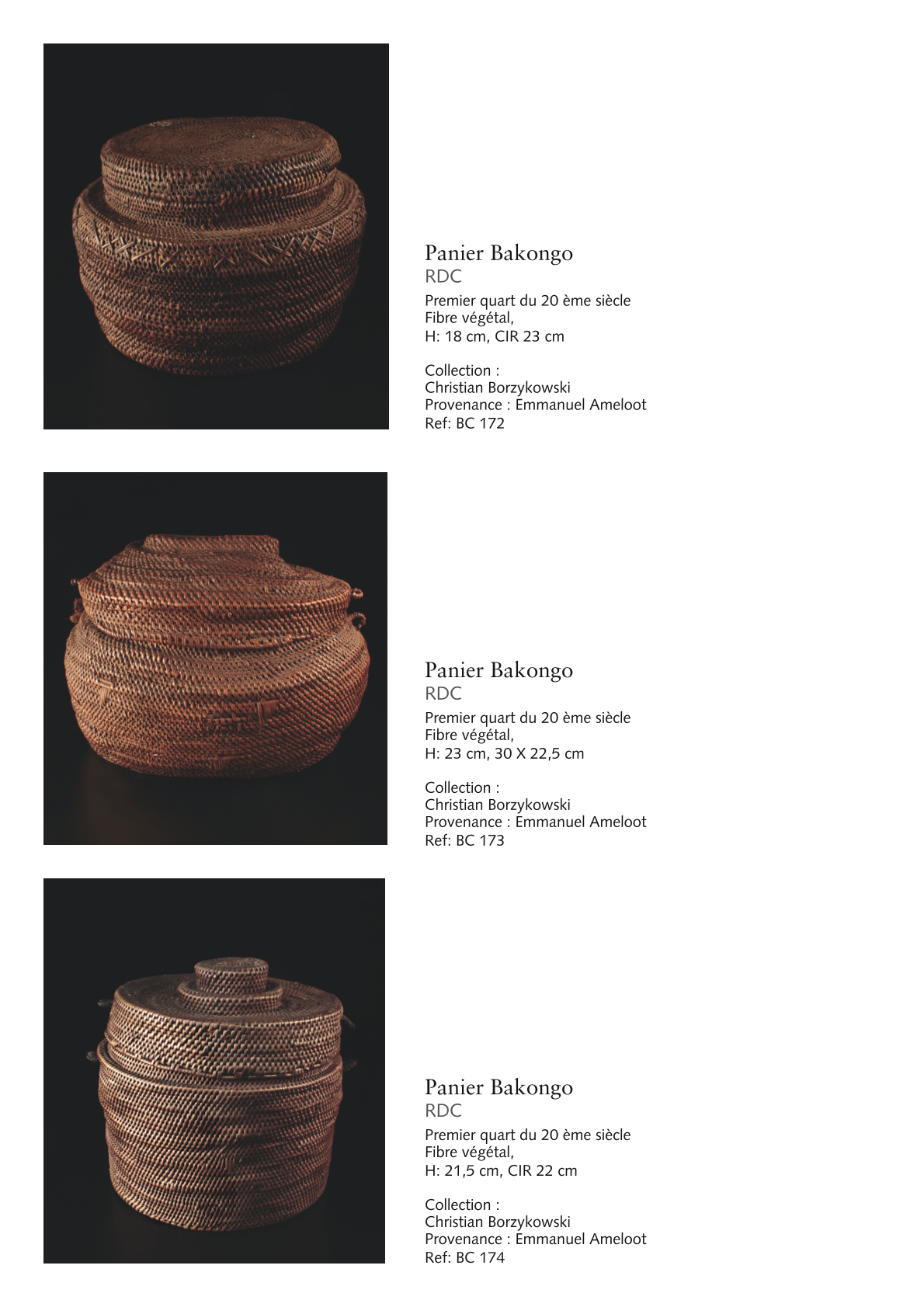 Panier Bakongo
RDC
Premier quart du 20 ème siècle
Fibre végétal,
H: 18 cm, CIR 23 cm

Collection :
Christian Borzykowski
Provenance : Emmanuel Ameloot
Ref: BC 172

Panier Bakongo
RDC
Premier quart du 20 ème siècle
Fibre végétal,
H: 23 cm, 30 X 22,5 cm

Collection :
Christian Borzykowski
Provenance : Emmanuel Ameloot
Ref: BC 173

Panier Bakongo
RDC
Premier quart du 20 ème siècle
Fibre végétal,
H: 21,5 cm, CIR 22 cm

Collection :
Christian Borzykowski
Provenance : Emmanuel Ameloot
Ref: BC 174